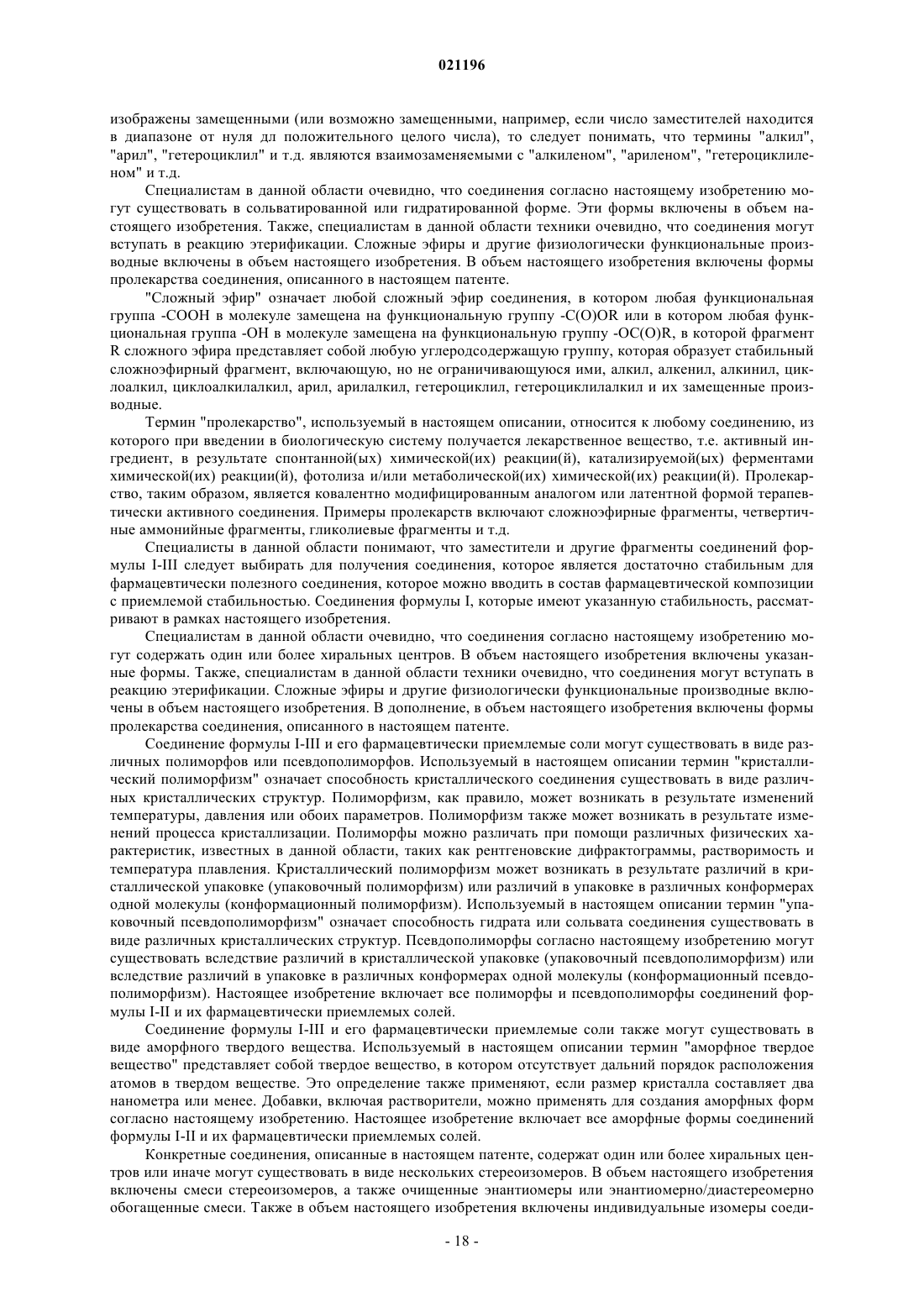 021196

изображены замещенными (или возможно замещенными, например, если число заместителей находится в диапазоне от нуля дл положительного целого числа), то следует понимать, что термины "алкил", "арил", "гетероциклил" и т.д. являются взаимозаменяемыми с "алкиленом", "ариленом", "гетероциклиленом" и т.д.

Специалистам в данной области очевидно, что соединения согласно настоящему изобретению могут существовать в сольватированной или гидратированной форме. Эти формы включены в объем настоящего изобретения. Также, специалистам в данной области техники очевидно, что соединения могут вступать в реакцию этерификации. Сложные эфиры и другие физиологически функциональные производные включены в объем настоящего изобретения. В объем настоящего изобретения включены формы пролекарства соединения, описанного в настоящем патенте.

"Сложный эфир" означает любой сложный эфир соединения, в котором любая функциональная группа -COOH в молекуле замещена на функциональную группу -C(O)OR или в котором любая функциональная группа -OH в молекуле замещена на функциональную группу -OC(O)R, в которой фрагмент R сложного эфира представляет собой любую углеродсодержащую группу, которая образует стабильный сложноэфирный фрагмент, включающую, но не ограничивающуюся ими, алкил, алкенил, алкинил, циклоалкил, циклоалкилалкил, арил, арилалкил, гетероциклил, гетероциклилалкил и их замещенные производные.

Термин "пролекарство", используемый в настоящем описании, относится к любому соединению, из которого при введении в биологическую систему получается лекарственное вещество, т.е. активный ингредиент, в результате спонтанной(ых) химической(их) реакции(й), катализируемой(ых) ферментами химической(их) реакции(й), фотолиза и/или метаболической(их) химической(их) реакции(й). Пролекарство, таким образом, является ковалентно модифицированным аналогом или латентной формой терапевтически активного соединения. Примеры пролекарств включают сложноэфирные фрагменты, четвертичные аммонийные фрагменты, гликолиевые фрагменты и т.д.

Специалисты в данной области понимают, что заместители и другие фрагменты соединений формулы I-III следует выбирать для получения соединения, которое является достаточно стабильным для фармацевтически полезного соединения, которое можно вводить в состав фармацевтической композиции с приемлемой стабильностью. Соединения формулы I, которые имеют указанную стабильность, рассматривают в рамках настоящего изобретения.

Специалистам в данной области очевидно, что соединения согласно настоящему изобретению могут содержать один или более хиральных центров. В объем настоящего изобретения включены указанные формы. Также, специалистам в данной области техники очевидно, что соединения могут вступать в реакцию этерификации. Сложные эфиры и другие физиологически функциональные производные включены в объем настоящего изобретения. В дополнение, в объем настоящего изобретения включены формы пролекарства соединения, описанного в настоящем патенте.

Соединение формулы I-III и его фармацевтически приемлемые соли могут существовать в виде различных полиморфов или псевдополиморфов. Используемый в настоящем описании термин "кристаллический полиморфизм" означает способность кристаллического соединения существовать в виде различных кристаллических структур. Полиморфизм, как правило, может возникать в результате изменений температуры, давления или обоих параметров. Полиморфизм также может возникать в результате изменений процесса кристаллизации. Полиморфы можно различать при помощи различных физических характеристик, известных в данной области, таких как рентгеновские дифрактограммы, растворимость и температура плавления. Кристаллический полиморфизм может возникать в результате различий в кристаллической упаковке (упаковочный полиморфизм) или различий в упаковке в различных конформерах одной молекулы (конформационный полиморфизм). Используемый в настоящем описании термин "упаковочный псевдополиморфизм" означает способность гидрата или сольвата соединения существовать в виде различных кристаллических структур. Псевдополиморфы согласно настоящему изобретению могут существовать вследствие различий в кристаллической упаковке (упаковочный псевдополиморфизм) или вследствие различий в упаковке в различных конформерах одной молекулы (конформационный псевдополиморфизм). Настоящее изобретение включает все полиморфы и псевдополиморфы соединений формулы I-II и их фармацевтически приемлемых солей.

Соединение формулы I-III и его фармацевтически приемлемые соли также могут существовать в виде аморфного твердого вещества. Используемый в настоящем описании термин "аморфное твердое вещество" представляет собой твердое вещество, в котором отсутствует дальний порядок расположения атомов в твердом веществе. Это определение также применяют, если размер кристалла составляет два нанометра или менее. Добавки, включая растворители, можно применять для создания аморфных форм согласно настоящему изобретению. Настоящее изобретение включает все аморфные формы соединений формулы I-II и их фармацевтически приемлемых солей.

Конкретные соединения, описанные в настоящем патенте, содержат один или более хиральных центров или иначе могут существовать в виде нескольких стереоизомеров. В объем настоящего изобретения включены смеси стереоизомеров, а также очищенные энантиомеры или энантиомерно/диастереомерно обогащенные смеси. Также в объем настоящего изобретения включены индивидуальные изомеры соеди-

- 18 -